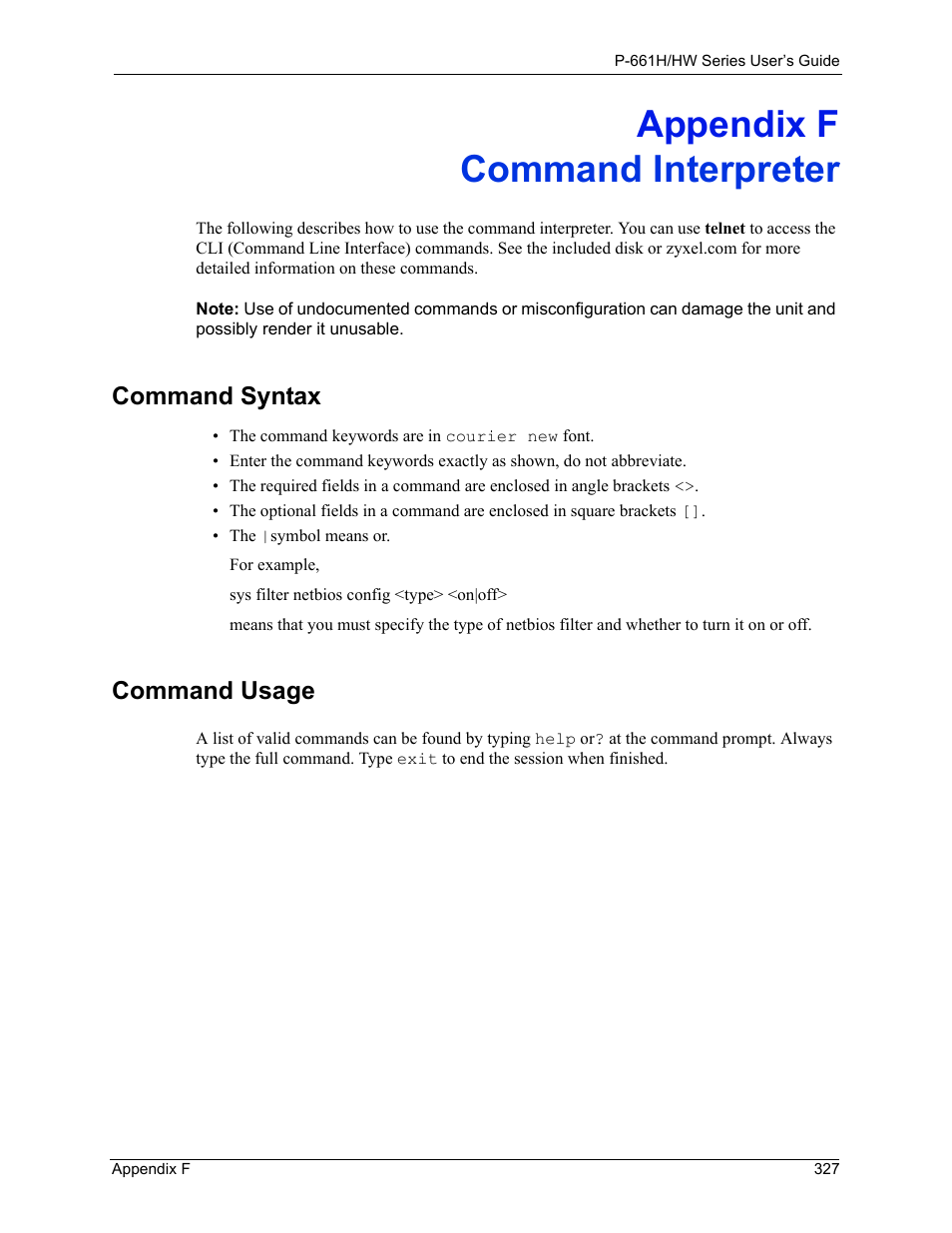 P-661H/HW Series User's Guide

Appendix F
Command Interpreter

The following describes how to use the command interpreter. You can use telnet to access the CLI (Command Line Interface) commands. See the included disk or zyxel.com for more detailed information on these commands.

Note: Use of undocumented commands or misconfiguration can damage the unit and possibly render it unusable.

Command Syntax

• The command keywords are in courier new font.
• Enter the command keywords exactly as shown, do not abbreviate.
• The required fields in a command are enclosed in angle brackets <>.
• The optional fields in a command are enclosed in square brackets [].
• The | symbol means or.

For example,

sys filter netbios config <type> <on|off>

means that you must specify the type of netbios filter and whether to turn it on or off.

Command Usage

A list of valid commands can be found by typing help or ? at the command prompt. Always type the full command. Type exit to end the session when finished.

Appendix F 327